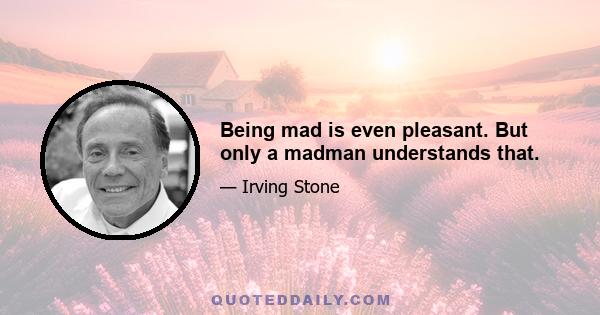 Being mad is even pleasant. But only a madman understands that.

— Irving Stone

QUOTEDDAILY.COM